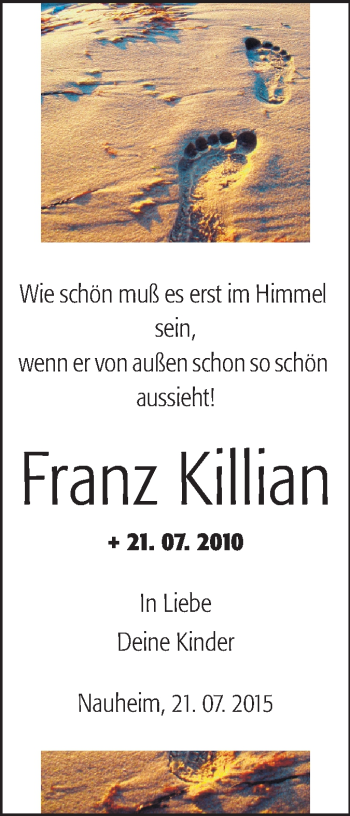 Wie schön muß es erst im Himmel sein,
wenn er von außen schon so schön aussieht!

Franz Killian

+ 21. 07. 2010

In Liebe
Deine Kinder

Nauheim, 21. 07. 2015